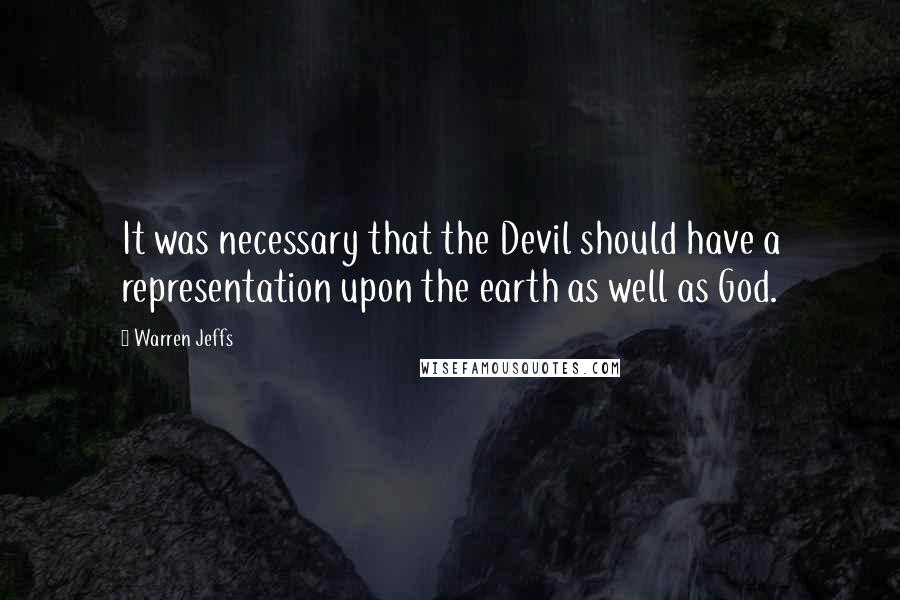 It was necessary that the Devil should have a representation upon the earth as well as God.

Warren Jeffs

WISEFAMOUSQUOTES.COM